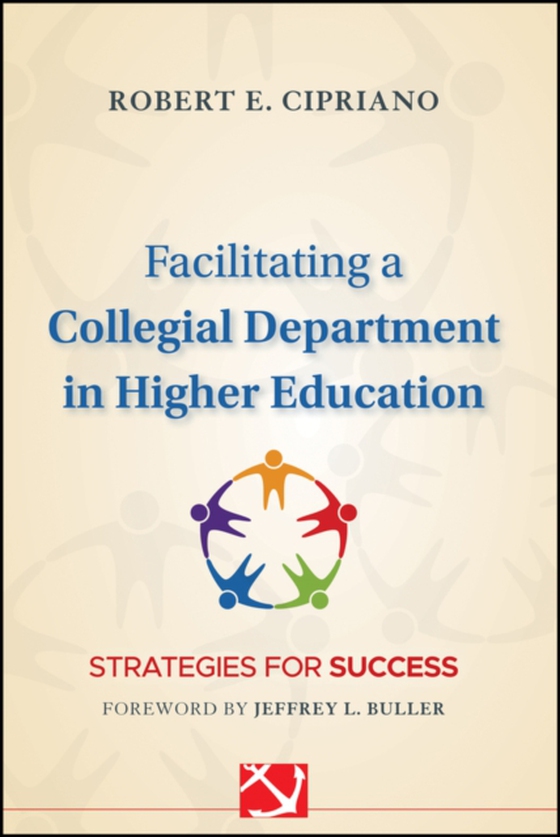 ROBERT E. CIPRIANO

Facilitating a Collegial Department in Higher Education

STRATEGIES FOR SUCCESS

FOREWORD BY JEFFREY L. BULLER